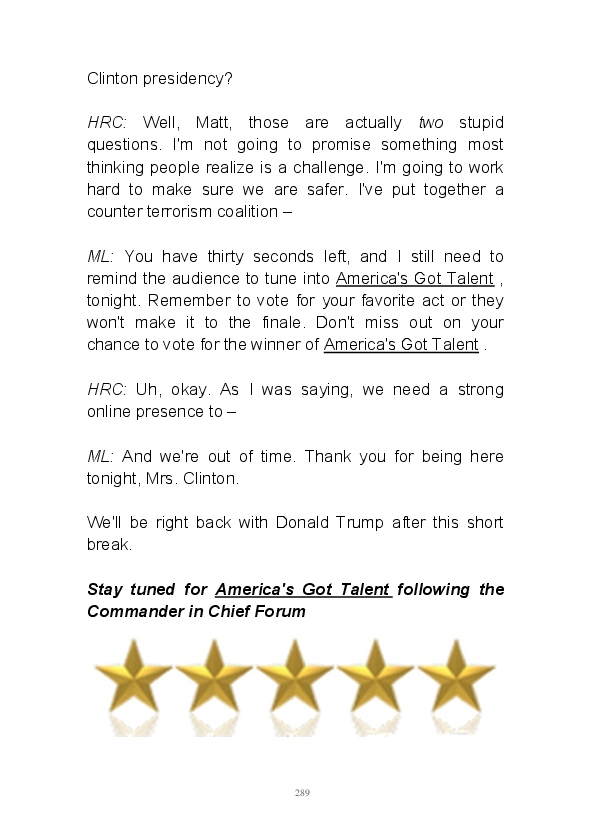 Clinton presidency?

HRC: Well, Matt, those are actually two stupid questions. I'm not going to promise something most thinking people realize is a challenge. I'm going to work hard to make sure we are safer. I've put together a counter terrorism coalition –

ML: You have thirty seconds left, and I still need to remind the audience to tune into America's Got Talent , tonight. Remember to vote for your favorite act or they won't make it to the finale. Don't miss out on your chance to vote for the winner of America's Got Talent .

HRC: Uh, okay. As I was saying, we need a strong online presence to –

ML: And we're out of time. Thank you for being here tonight, Mrs. Clinton.

We'll be right back with Donald Trump after this short break.

Stay tuned for America's Got Talent following the Commander in Chief Forum

289